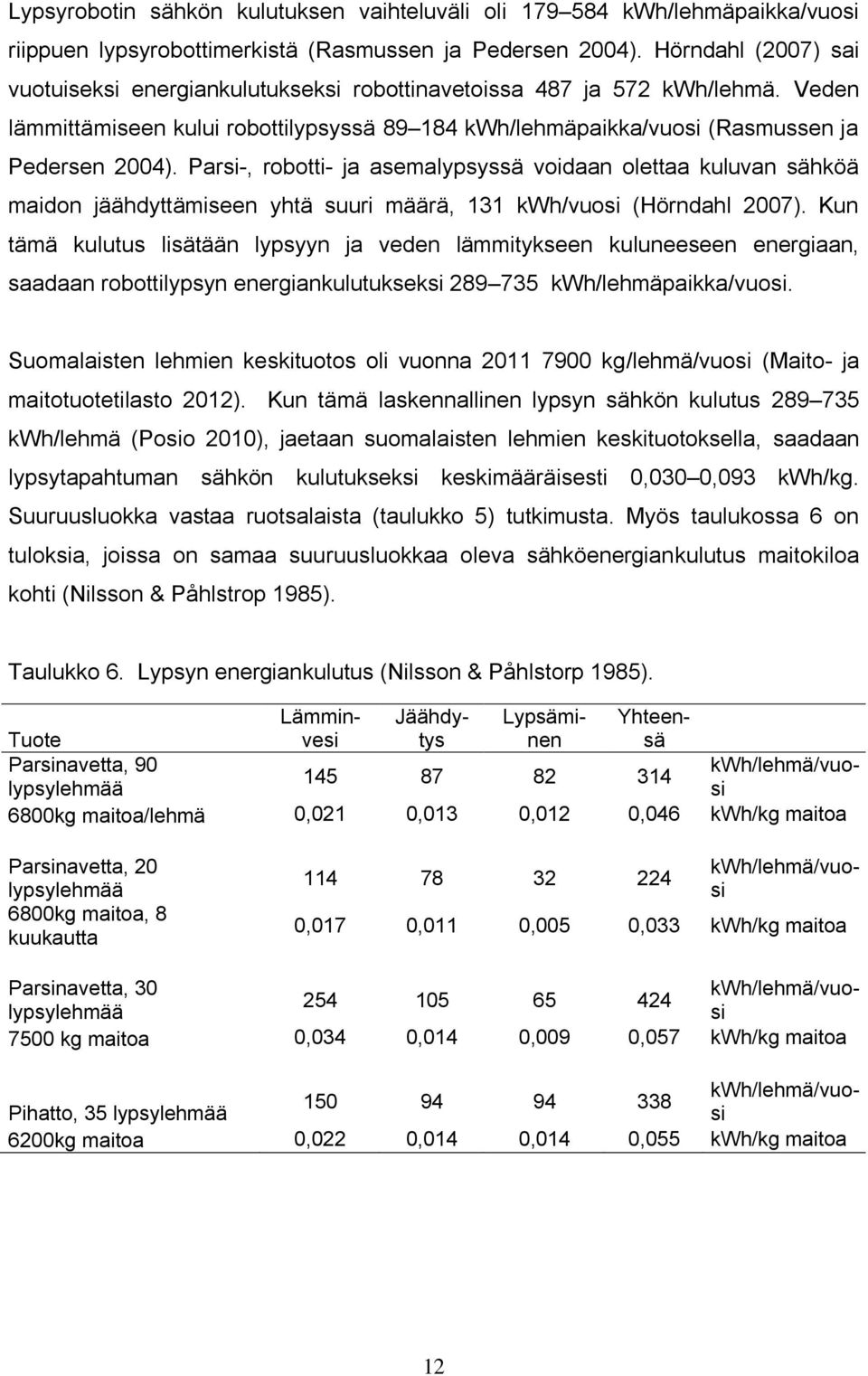 Lypsyrobotin sähkön kulutuksen vaihteluväli oli 179–584 kWh/lehmäpaikka/vuosi riippuen lypsyrobottimerkistä (Rasmussen ja Pedersen 2004). Hörndahl (2007) sai vuotuiseksi energiankulutukseksi robottinavetoissa 487 ja 572 kWh/lehmä. Veden lämmittämiseen kului robottilypsyssä 89–184 kWh/lehmäpaikka/vuosi (Rasmussen ja Pedersen 2004). Parsi-, robotti- ja asemalypsyssä voidaan olettaa kuluvan sähköä maidon jäähdyttämiseen yhtä suuri määrä, 131 kWh/vuosi (Hörndahl 2007). Kun tämä kulutus lisätään lypsyyn ja veden lämmitykseen kuluneeseen energiaan, saadaan robottilypsyn energiankulutukseksi 289–735 kWh/lehmäpaikka/vuosi.

Suomalaisten lehmien keskituotos oli vuonna 2011 7900 kg/lehmä/vuosi (Maito- ja maitotuotetilasto 2012). Kun tämä laskennallinen lypsyn sähkön kulutus 289–735 kWh/lehmä (Posio 2010), jaetaan suomalaisten lehmien keskituotoksella, saadaan lypsytapahtuman sähkön kulutukseksi keskimääräisesti 0,030–0,093 kWh/kg. Suuruusluokka vastaa ruotsalaista (taulukko 5) tutkimusta. Myös taulukossa 6 on tuloksia, joissa on samaa suuruusluokkaa oleva sähköenergiankulutus maitokiloa kohti (Nilsson & Påhlstrop 1985).

Taulukko 6. Lypsyn energiankulutus (Nilsson & Påhlstorp 1985).

| Tuote | Lämminvesi | Jäähdytys | Lypsäminen | Yhteensä | |
|---|---|---|---|---|---|
| Parsinavetta, 90 lypsylehmää | 145 | 87 | 82 | 314 | kWh/lehmä/vuosi |
| 6800kg maitoa/lehmä | 0,021 | 0,013 | 0,012 | 0,046 | kWh/kg maitoa |
| Parsinavetta, 20 lypsylehmää | 114 | 78 | 32 | 224 | kWh/lehmä/vuosi |
| 6800kg maitoa, 8 kuukautta | 0,017 | 0,011 | 0,005 | 0,033 | kWh/kg maitoa |
| Parsinavetta, 30 lypsylehmää | 254 | 105 | 65 | 424 | kWh/lehmä/vuosi |
| 7500 kg maitoa | 0,034 | 0,014 | 0,009 | 0,057 | kWh/kg maitoa |
| Pihatto, 35 lypsylehmää | 150 | 94 | 94 | 338 | kWh/lehmä/vuosi |
| 6200kg maitoa | 0,022 | 0,014 | 0,014 | 0,055 | kWh/kg maitoa |

12